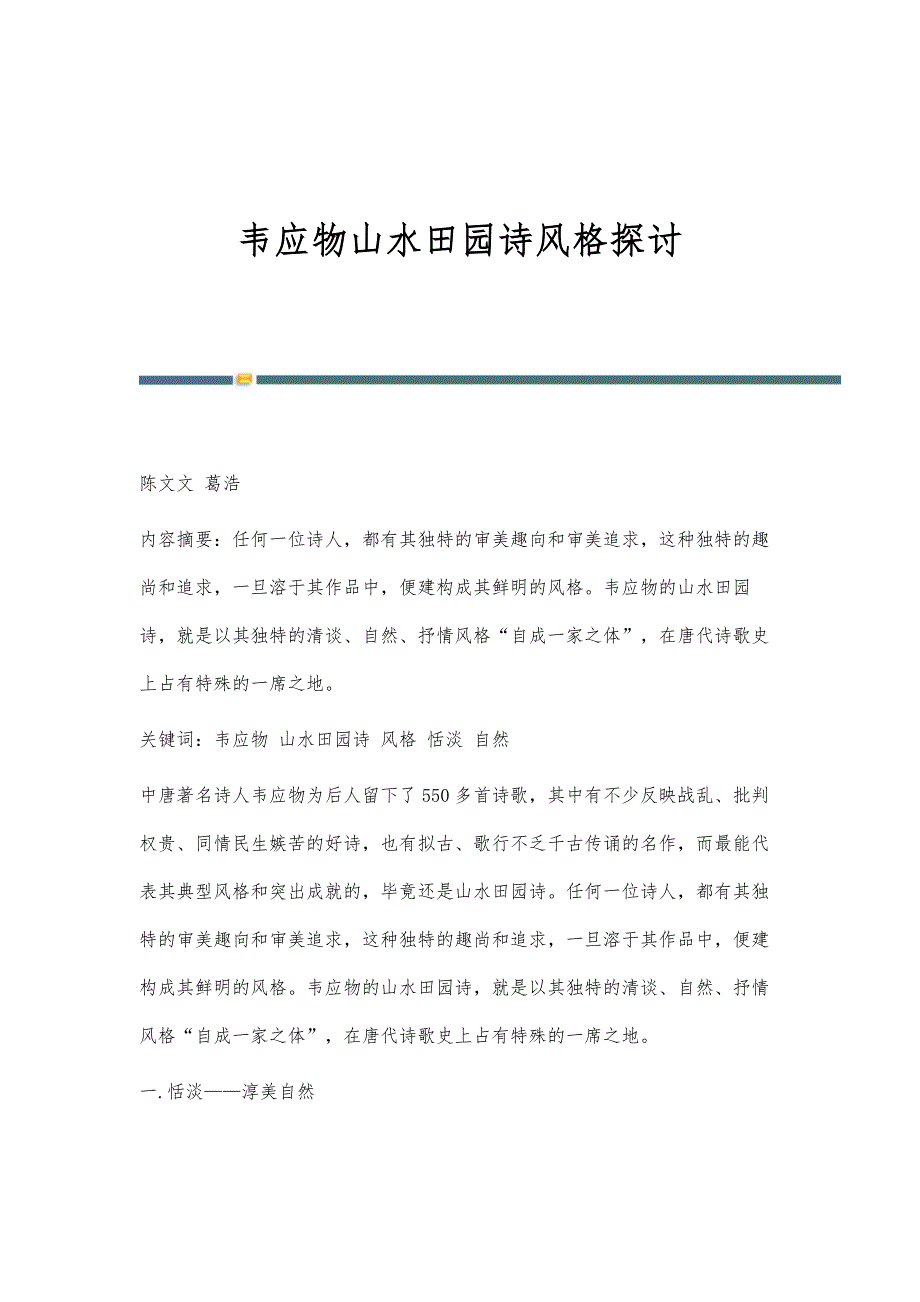 韦应物山水田园诗风格探讨

陈文文 葛浩

内容摘要：任何一位诗人，都有其独特的审美趣向和审美追求，这种独特的趣尚和追求，一旦溶于其作品中，便建构成其鲜明的风格。韦应物的山水田园诗，就是以其独特的清谈、自然、抒情风格“自成一家之体”，在唐代诗歌史上占有特殊的一席之地。

关键词：韦应物 山水田园诗 风格 恬淡 自然

中唐著名诗人韦应物为后人留下了550多首诗歌，其中有不少反映战乱、批判权贵、同情民生嫉苦的好诗，也有拟古、歌行不乏千古传诵的名作，而最能代表其典型风格和突出成就的，毕竟还是山水田园诗。任何一位诗人，都有其独特的审美趣向和审美追求，这种独特的趣尚和追求，一旦溶于其作品中，便建构成其鲜明的风格。韦应物的山水田园诗，就是以其独特的清谈、自然、抒情风格“自成一家之体”，在唐代诗歌史上占有特殊的一席之地。

一.恬淡——淳美自然